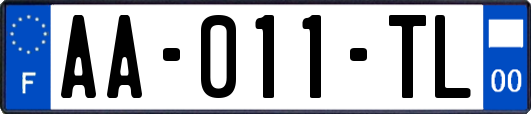 F
AA-011-TL
00